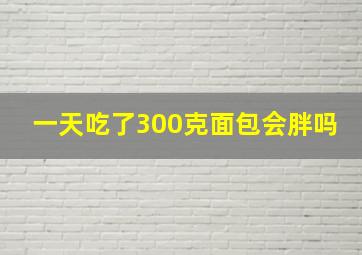 一天吃了300克面包会胖吗